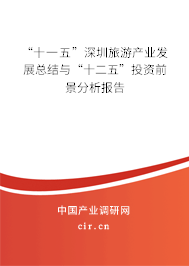 “十一五”深圳旅游产业发展总结与“十二五”投资前景分析报告

中国产业调研网
cir.cn